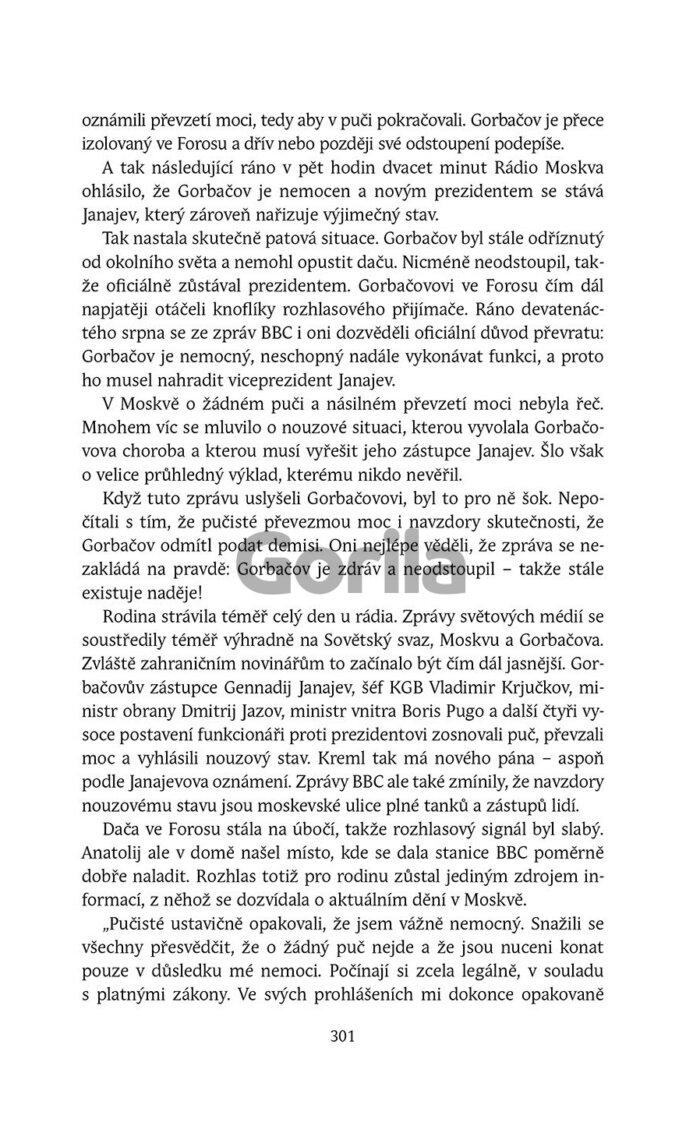 oznámili převzetí moci, tedy aby v puči pokračovali. Gorbačov je přece izolovaný ve Forosu a dřív nebo později své odstoupení podepíše.

A tak následující ráno v pět hodin dvacet minut Rádio Moskva ohlásilo, že Gorbačov je nemocen a novým prezidentem se stává Janajev, který zároveň nařizuje výjimečný stav.

Tak nastala skutečně patová situace. Gorbačov byl stále odříznutý od okolního světa a nemohl opustit daču. Nicméně neodstoupil, takže oficiálně zůstával prezidentem. Gorbačovovi ve Forosu čím dál napjatěji otáčeli knoflíky rozhlasového přijímače. Ráno devatenáctého srpna se ze zpráv BBC i oni dozvěděli oficiální důvod převratu: Gorbačov je nemocný, neschopný nadále vykonávat funkci, a proto ho musel nahradit viceprezident Janajev.

V Moskvě o žádném puči a násilném převzetí moci nebyla řeč. Mnohem víc se mluvilo o nouzové situaci, kterou vyvolala Gorbačovova choroba a kterou musí vyřešit jeho zástupce Janajev. Šlo však o velice průhledný výklad, kterému nikdo nevěřil.

Když tuto zprávu uslyšeli Gorbačovovi, byl to pro ně šok. Nepočítali s tím, že pučisté převezmou moc i navzdory skutečnosti, že Gorbačov odmítl podat demisi. Oni nejlépe věděli, že zpráva se nezakládá na pravdě: Gorbačov je zdráv a neodstoupil – takže stále existuje naděje!

Gorila

Rodina strávila téměř celý den u rádia. Zprávy světových médií se soustředily téměř výhradně na Sovětský svaz, Moskvu a Gorbačova. Zvláště zahraničním novinářům to začínalo být čím dál jasnější. Gorbačovův zástupce Gennadij Janajev, šéf KGB Vladimir Krjučkov, ministr obrany Dmitrij Jazov, ministr vnitra Boris Pugo a další čtyři vysoce postavení funkcionáři proti prezidentovi zosnovali puč, převzali moc a vyhlásili nouzový stav. Kreml tak má nového pána – aspoň podle Janajevova oznámení. Zprávy BBC ale také zmínily, že navzdory nouzovému stavu jsou moskevské ulice plné tanků a zástupů lidí.

Dača ve Forosu stála na úbočí, takže rozhlasový signál byl slabý. Anatolij ale v domě našel místo, kde se dala stanice BBC poměrně dobře naladit. Rozhlas totiž pro rodinu zůstal jediným zdrojem informací, z něhož se dozvídala o aktuálním dění v Moskvě.

„Pučisté ustavičně opakovali, že jsem vážně nemocný. Snažili se všechny přesvědčit, že o žádný puč nejde a že jsou nuceni konat pouze v důsledku mé nemoci. Počínají si zcela legálně, v souladu s platnými zákony. Ve svých prohlášeních mi dokonce opakovaně

301